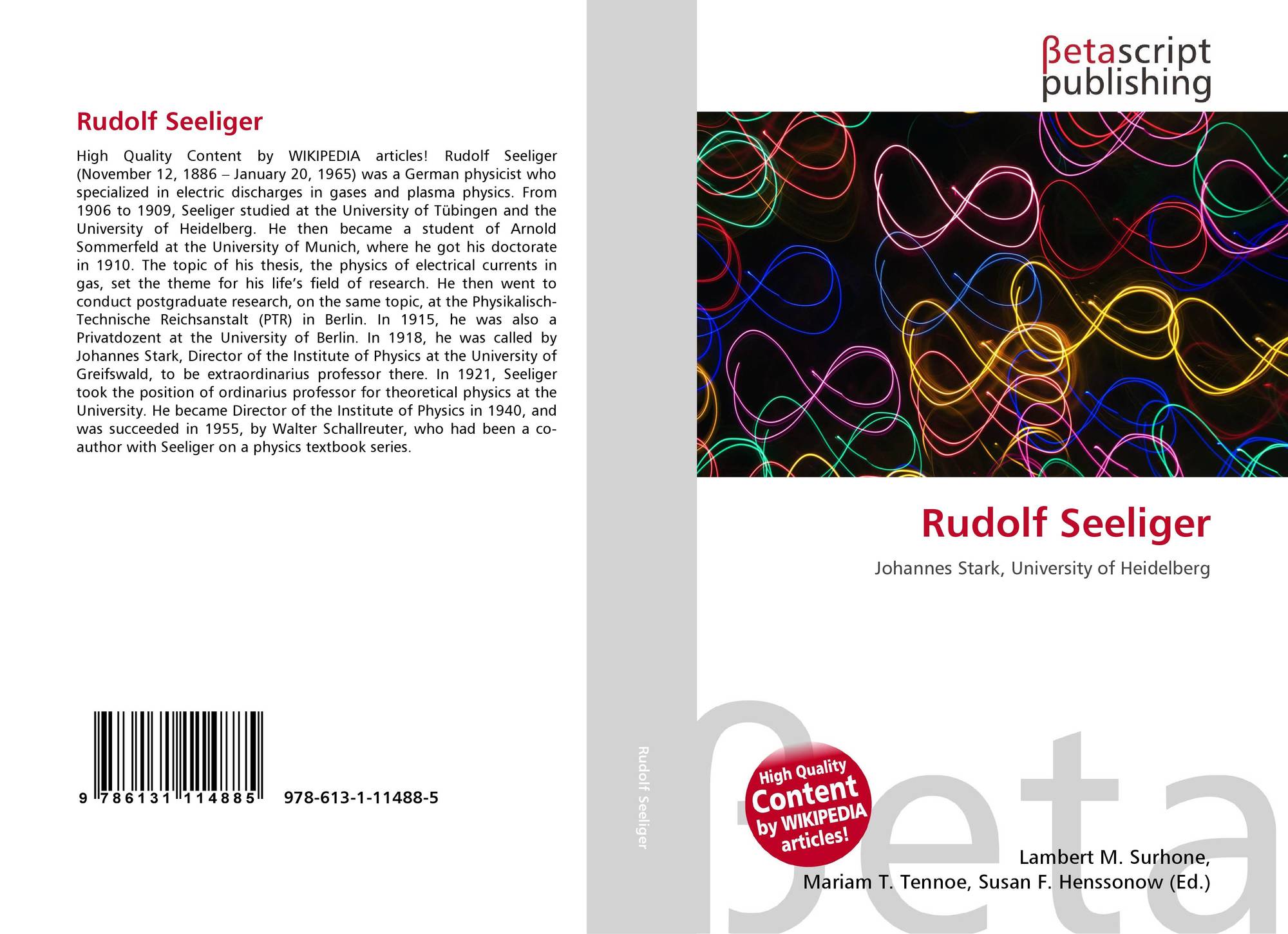 Rudolf Seeliger

High Quality Content by WIKIPEDIA articles! Rudolf Seeliger (November 12, 1886 – January 20, 1965) was a German physicist who specialized in electric discharges in gases and plasma physics. From 1906 to 1909, Seeliger studied at the University of Tübingen and the University of Heidelberg. He then became a student of Arnold Sommerfeld at the University of Munich, where he got his doctorate in 1910. The topic of his thesis, the physics of electrical currents in gas, set the theme for his life's field of research. He then went to conduct postgraduate research, on the same topic, at the Physikalisch-Technische Reichsanstalt (PTR) in Berlin. In 1915, he was also a Privatdozent at the University of Berlin. In 1918, he was called by Johannes Stark, Director of the Institute of Physics at the University of Greifswald, to be extraordinarius professor there. In 1921, Seeliger took the position of ordinarius professor for theoretical physics at the University. He became Director of the Institute of Physics in 1940, and was succeeded in 1955, by Walter Schallreuter, who had been a co-author with Seeliger on a physics textbook series.

9 786131 114885 978-613-1-11488-5

Rudolf Seeliger

βetascript
publishing

Rudolf Seeliger

Johannes Stark, University of Heidelberg

High Quality Content by WIKIPEDIA articles!

Lambert M. Surhone,
Mariam T. Tennoe, Susan F. Henssonow (Ed.)

βeta